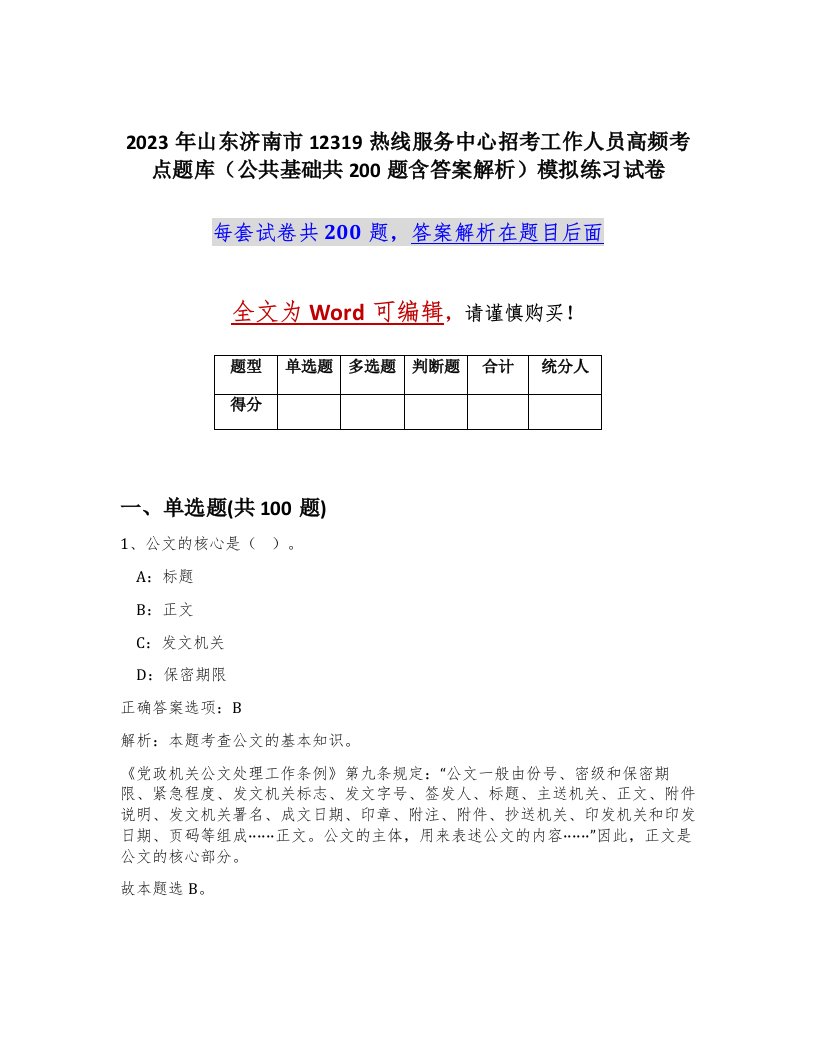 2023 年山东济南市 12319 热线服务中心招考工作人员高频考点题库（公共基础共 200 题含答案解析）模拟练习试卷

每套试卷共 200 题，答案解析在题目后面

全文为 Word 可编辑，请谨慎购买！

| 题型 | 单选题 | 多选题 | 判断题 | 合计 | 统分人 |
|---|---|---|---|---|---|
| 得分 | | | | | |

一、单选题(共 100 题)

1、公文的核心是（ ）。

A：标题

B：正文

C：发文机关

D：保密期限

正确答案选项：B

解析：本题考查公文的基本知识。

《党政机关公文处理工作条例》第九条规定：“公文一般由份号、密级和保密期限、紧急程度、发文机关标志、发文字号、签发人、标题、主送机关、正文、附件说明、发文机关署名、成文日期、印章、附注、附件、抄送机关、印发机关和印发日期、页码等组成……正文。公文的主体，用来表述公文的内容……”因此，正文是公文的核心部分。

故本题选 B。